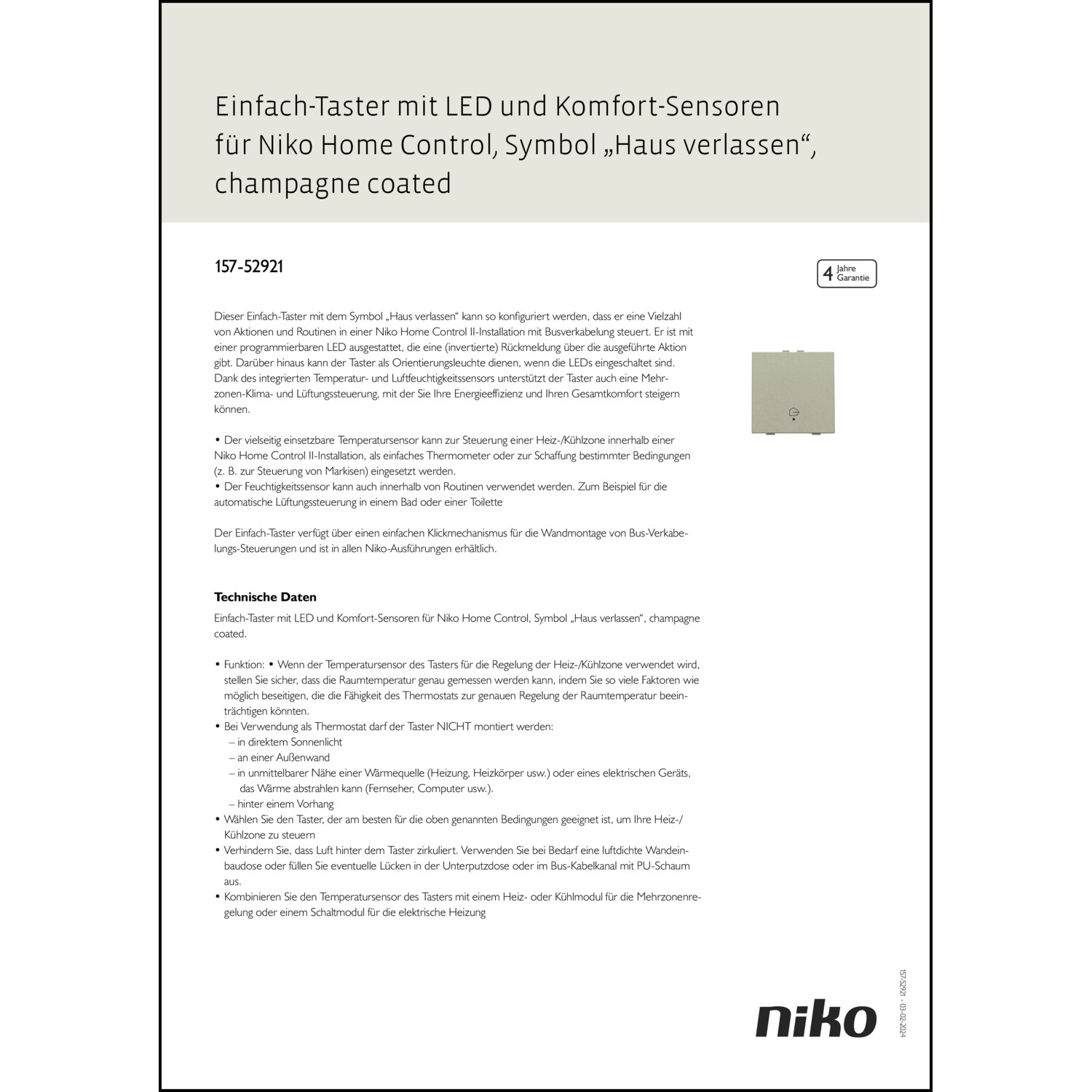 Einfach-Taster mit LED und Komfort-Sensoren für Niko Home Control, Symbol „Haus verlassen“, champagne coated

157-52921

4 Jahre Garantie

Dieser Einfach-Taster mit dem Symbol „Haus verlassen“ kann so konfiguriert werden, dass er eine Vielzahl von Aktionen und Routinen in einer Niko Home Control II-Installation mit Busverkabelung steuert. Er ist mit einer programmierbaren LED ausgestattet, die eine (invertierte) Rückmeldung über die ausgeführte Aktion gibt. Darüber hinaus kann der Taster als Orientierungsleuchte dienen, wenn die LEDs eingeschaltet sind. Dank des integrierten Temperatur- und Luftfeuchtigkeitssensors unterstützt der Taster auch eine Mehrzonen-Klima- und Lüftungssteuerung, mit der Sie Ihre Energieeffizienz und Ihren Gesamtkomfort steigern können.

• Der vielseitig einsetzbare Temperatursensor kann zur Steuerung einer Heiz-/Kühlzone innerhalb einer Niko Home Control II-Installation, als einfaches Thermometer oder zur Schaffung bestimmter Bedingungen (z. B. zur Steuerung von Markisen) eingesetzt werden.
• Der Feuchtigkeitssensor kann auch innerhalb von Routinen verwendet werden. Zum Beispiel für die automatische Lüftungssteuerung in einem Bad oder einer Toilette

Der Einfach-Taster verfügt über einen einfachen Klickmechanismus für die Wandmontage von Bus-Verkabelungs-Steuerungen und ist in allen Niko-Ausführungen erhältlich.

Technische Daten

Einfach-Taster mit LED und Komfort-Sensoren für Niko Home Control, Symbol „Haus verlassen“, champagne coated.

• Funktion: • Wenn der Temperatursensor des Tasters für die Regelung der Heiz-/Kühlzone verwendet wird, stellen Sie sicher, dass die Raumtemperatur genau gemessen werden kann, indem Sie so viele Faktoren wie möglich beseitigen, die die Fähigkeit des Thermostats zur genauen Regelung der Raumtemperatur beeinträchtigen könnten.
• Bei Verwendung als Thermostat darf der Taster NICHT montiert werden:
– in direktem Sonnenlicht
– an einer Außenwand
– in unmittelbarer Nähe einer Wärmequelle (Heizung, Heizkörper usw.) oder eines elektrischen Geräts, das Wärme abstrahlen kann (Fernseher, Computer usw.).
– hinter einem Vorhang
• Wählen Sie den Taster, der am besten für die oben genannten Bedingungen geeignet ist, um Ihre Heiz-/Kühlzone zu steuern
• Verhindern Sie, dass Luft hinter dem Taster zirkuliert. Verwenden Sie bei Bedarf eine luftdichte Wandeinbaudose oder füllen Sie eventuelle Lücken in der Unterputzdose oder im Bus-Kabelkanal mit PU-Schaum aus.
• Kombinieren Sie den Temperatursensor des Tasters mit einem Heiz- oder Kühlmodul für die Mehrzonenregelung oder einem Schaltmodul für die elektrische Heizung

niko

157-52921 - 03-02-2024